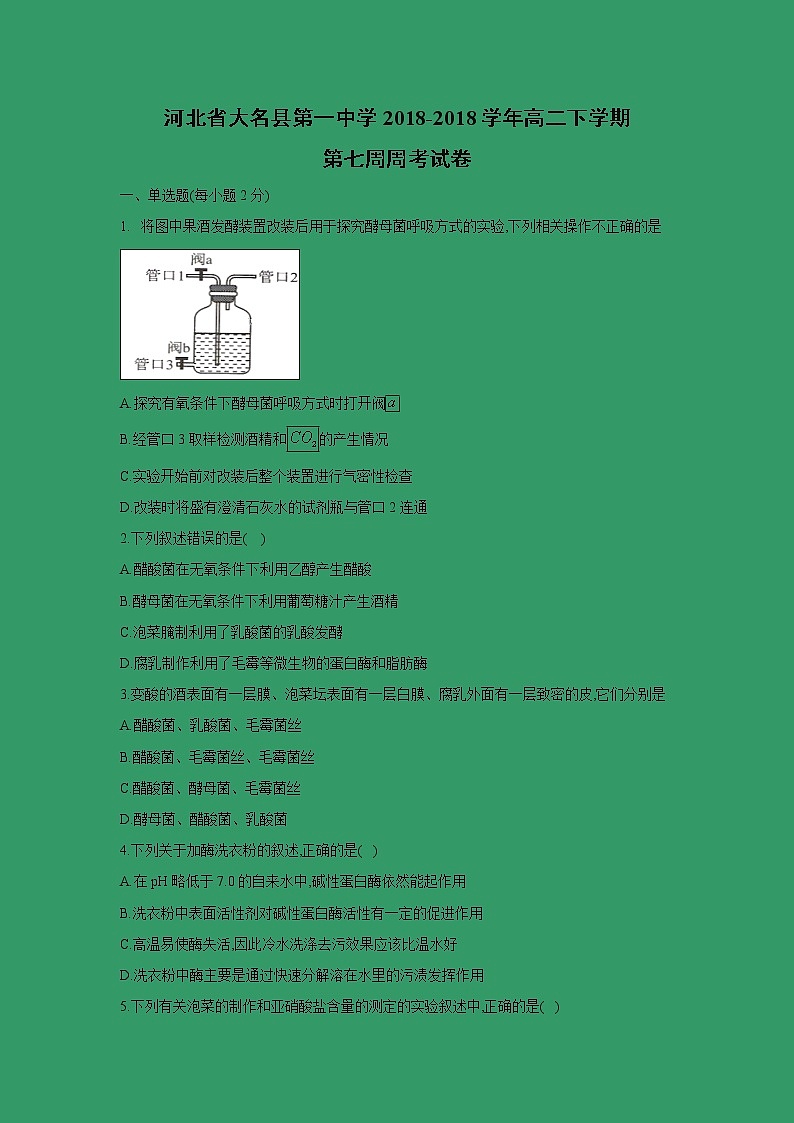 河北省大名县第一中学 2018-2018 学年高二下学期

第七周周考试卷

一、单选题(每小题 2 分)

1. 将图中果酒发酵装置改装后用于探究酵母菌呼吸方式的实验,下列相关操作不正确的是

阀a
管口1
管口2
阀b
管口3

A.探究有氧条件下酵母菌呼吸方式时打开阀$a$

B.经管口 3 取样检测酒精和$CO_2$的产生情况

C.实验开始前对改装后整个装置进行气密性检查

D.改装时将盛有澄清石灰水的试剂瓶与管口 2 连通

2.下列叙述错误的是( )

A.醋酸菌在无氧条件下利用乙醇产生醋酸

B.酵母菌在无氧条件下利用葡萄糖汁产生酒精

C.泡菜腌制利用了乳酸菌的乳酸发酵

D.腐乳制作利用了毛霉等微生物的蛋白酶和脂肪酶

3.变酸的酒表面有一层膜、泡菜坛表面有一层白膜、腐乳外面有一层致密的皮,它们分别是

A.醋酸菌、乳酸菌、毛霉菌丝

B.醋酸菌、毛霉菌丝、毛霉菌丝

C.醋酸菌、酵母菌、毛霉菌丝

D.酵母菌、醋酸菌、乳酸菌

4.下列关于加酶洗衣粉的叙述,正确的是( )

A.在 pH 略低于 7.0 的自来水中,碱性蛋白酶依然能起作用

B.洗衣粉中表面活性剂对碱性蛋白酶活性有一定的促进作用

C.高温易使酶失活,因此冷水洗涤去污效果应该比温水好

D.洗衣粉中酶主要是通过快速分解溶在水里的污渍发挥作用

5.下列有关泡菜的制作和亚硝酸盐含量的测定的实验叙述中,正确的是( )